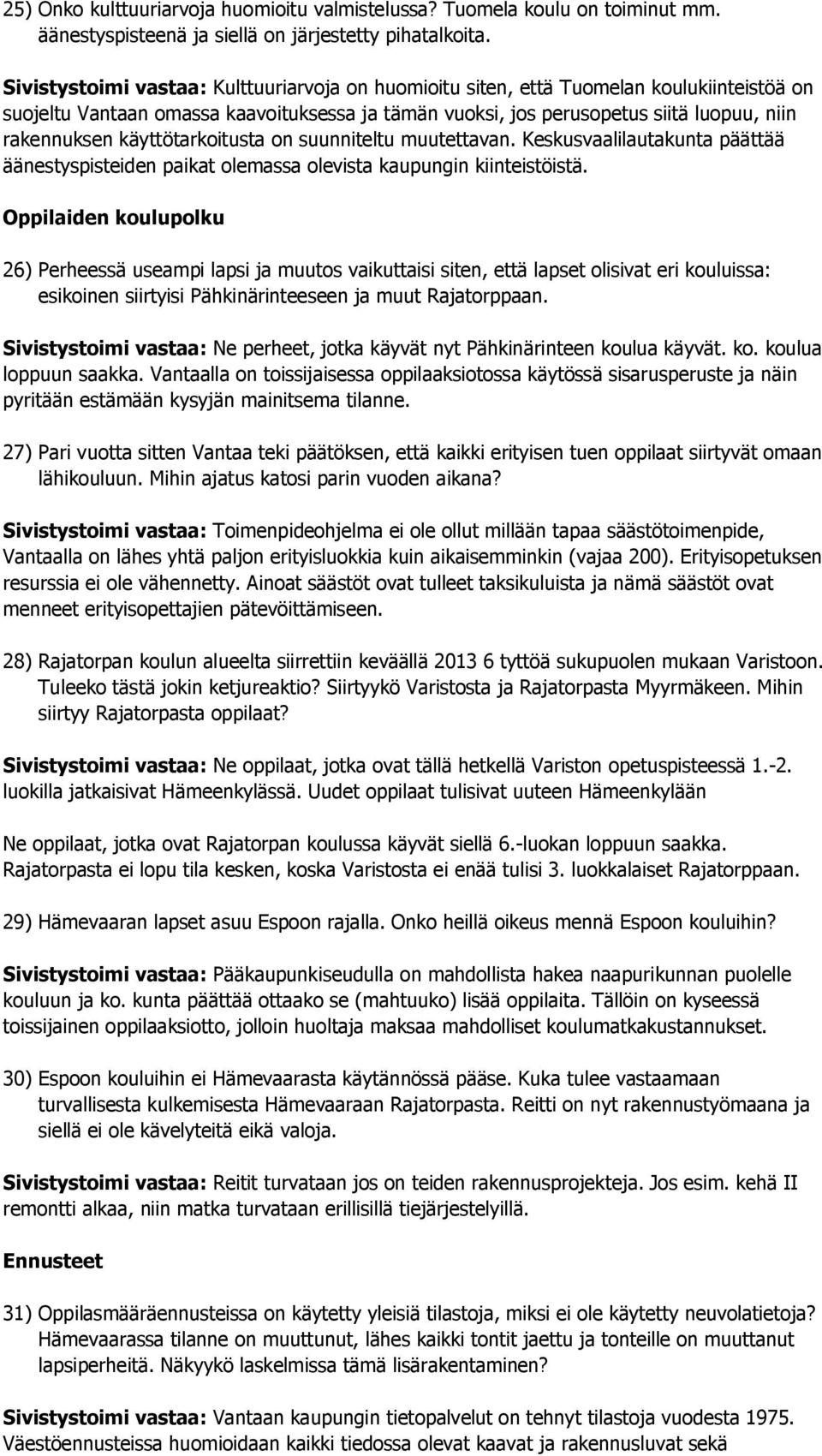 25) Onko kulttuuriarvoja huomioitu valmistelussa? Tuomela koulu on toiminut mm. äänestyspisteenä ja siellä on järjestetty pihatalkoita.

Sivistystoimi vastaa: Kulttuuriarvoja on huomioitu siten, että Tuomelan koulukiinteistöä on suojeltu Vantaan omassa kaavoituksessa ja tämän vuoksi, jos perusopetus siitä luopuu, niin rakennuksen käyttötarkoitusta on suunniteltu muutettavan. Keskusvaalilautakunta päättää äänestyspisteiden paikat olemassa olevista kaupungin kiinteistöistä.

Oppilaiden koulupolku

26) Perheessä useampi lapsi ja muutos vaikuttaisi siten, että lapset olisivat eri kouluissa: esikoinen siirtyisi Pähkinärinteeseen ja muut Rajatorppaan.

Sivistystoimi vastaa: Ne perheet, jotka käyvät nyt Pähkinärinteen koulua käyvät. ko. koulua loppuun saakka. Vantaalla on toissijaisessa oppilaaksiotossa käytössä sisarusperuste ja näin pyritään estämään kysyjän mainitsema tilanne.

27) Pari vuotta sitten Vantaa teki päätöksen, että kaikki erityisen tuen oppilaat siirtyvät omaan lähikouluun. Mihin ajatus katosi parin vuoden aikana?

Sivistystoimi vastaa: Toimenpideohjelma ei ole ollut millään tapaa säästötoimenpide, Vantaalla on lähes yhtä paljon erityisluokkia kuin aikaisemminkin (vajaa 200). Erityisopetuksen resurssia ei ole vähennetty. Ainoat säästöt ovat tulleet taksikuluista ja nämä säästöt ovat menneet erityisopettajien pätevöittämiseen.

28) Rajatorpan koulun alueelta siirrettiin keväällä 2013 6 tyttöä sukupuolen mukaan Varistoon. Tuleeko tästä jokin ketjureaktio? Siirtyykö Varistosta ja Rajatorpasta Myyrmäkeen. Mihin siirtyy Rajatorpasta oppilaat?

Sivistystoimi vastaa: Ne oppilaat, jotka ovat tällä hetkellä Variston opetuspisteessä 1.-2. luokilla jatkaisivat Hämeenkylässä. Uudet oppilaat tulisivat uuteen Hämeenkylään

Ne oppilaat, jotka ovat Rajatorpan koulussa käyvät siellä 6.-luokan loppuun saakka. Rajatorpasta ei lopu tila kesken, koska Varistosta ei enää tulisi 3. luokkalaiset Rajatorppaan.

29) Hämevaaran lapset asuu Espoon rajalla. Onko heillä oikeus mennä Espoon kouluihin?

Sivistystoimi vastaa: Pääkaupunkiseudulla on mahdollista hakea naapurikunnan puolelle kouluun ja ko. kunta päättää ottaako se (mahtuuko) lisää oppilaita. Tällöin on kyseessä toissijainen oppilaaksiotto, jolloin huoltaja maksaa mahdolliset koulumatkakustannukset.

30) Espoon kouluihin ei Hämevaarasta käytännössä pääse. Kuka tulee vastaamaan turvallisesta kulkemisesta Hämevaaraan Rajatorpasta. Reitti on nyt rakennustyömaana ja siellä ei ole kävelyteitä eikä valoja.

Sivistystoimi vastaa: Reitit turvataan jos on teiden rakennusprojekteja. Jos esim. kehä II remontti alkaa, niin matka turvataan erillisillä tiejärjestelyillä.

Ennusteet

31) Oppilasmääräennusteissa on käytetty yleisiä tilastoja, miksi ei ole käytetty neuvolatietoja? Hämevaarassa tilanne on muuttunut, lähes kaikki tontit jaettu ja tonteille on muuttanut lapsiperheitä. Näkyykö laskelmissa tämä lisärakentaminen?

Sivistystoimi vastaa: Vantaan kaupungin tietopalvelut on tehnyt tilastoja vuodesta 1975. Väestöennusteissa huomioidaan kaikki tiedossa olevat kaavat ja rakennusluvat sekä